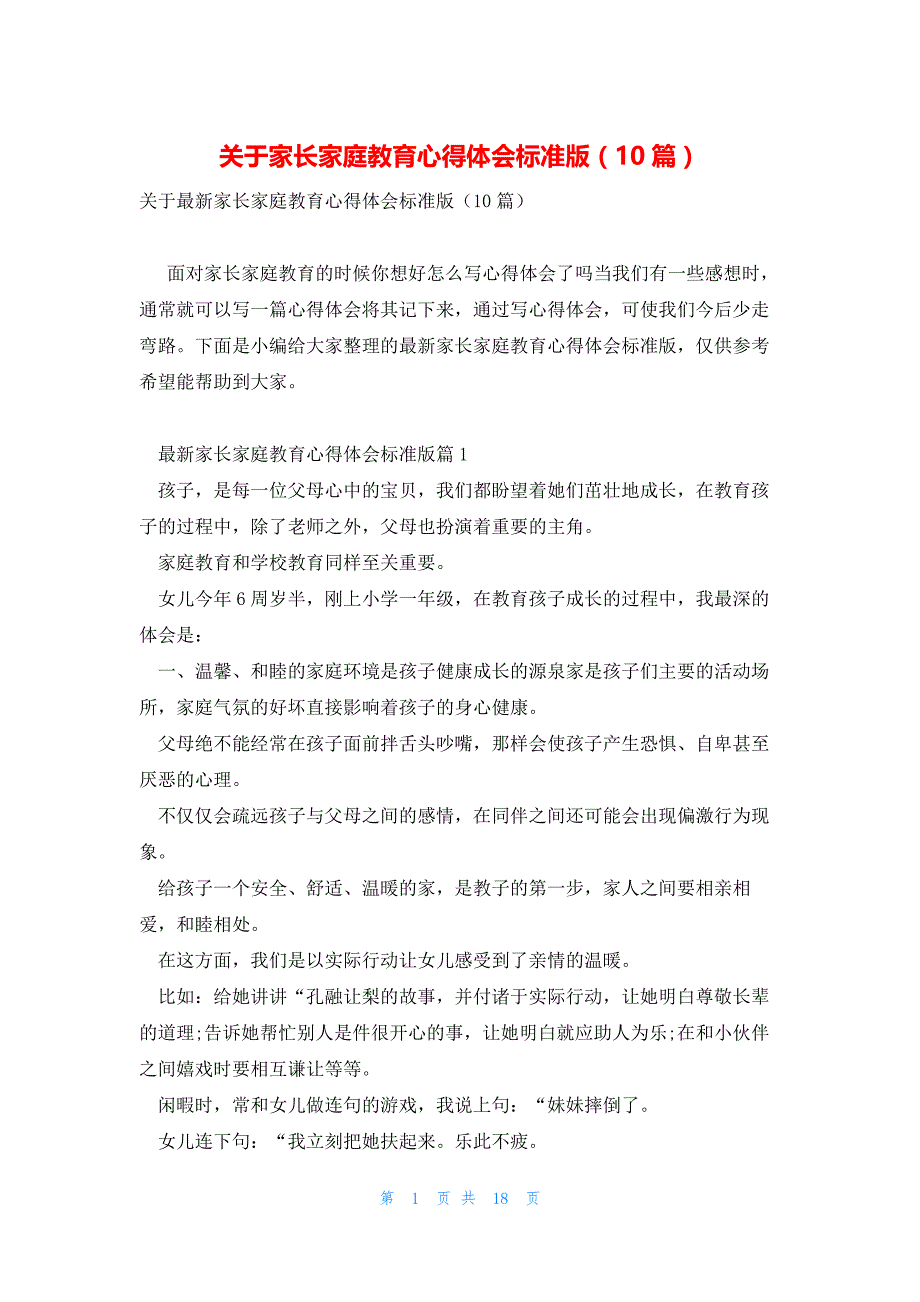 关于家长家庭教育心得体会标准版（10篇）

关于最新家长家庭教育心得体会标准版（10篇）

面对家长家庭教育的时候你想好怎么写心得体会了吗当我们有一些感想时，通常就可以写一篇心得体会将其记下来，通过写心得体会，可使我们今后少走弯路。下面是小编给大家整理的最新家长家庭教育心得体会标准版，仅供参考希望能帮助到大家。

最新家长家庭教育心得体会标准版篇1

孩子，是每一位父母心中的宝贝，我们都盼望着她们茁壮地成长，在教育孩子的过程中，除了老师之外，父母也扮演着重要的主角。

家庭教育和学校教育同样至关重要。

女儿今年6周岁半，刚上小学一年级，在教育孩子成长的过程中，我最深的体会是：

一、温馨、和睦的家庭环境是孩子健康成长的源泉家是孩子们主要的活动场所，家庭气氛的好坏直接影响着孩子的身心健康。

父母绝不能经常在孩子面前拌舌头吵嘴，那样会使孩子产生恐惧、自卑甚至厌恶的心理。

不仅仅会疏远孩子与父母之间的感情，在同伴之间还可能会出现偏激行为现象。

给孩子一个安全、舒适、温暖的家，是教子的第一步，家人之间要相亲相爱，和睦相处。

在这方面，我们是以实际行动让女儿感受到了亲情的温暖。

比如：给她讲讲“孔融让梨的故事，并付诸于实际行动，让她明白尊敬长辈的道理;告诉她帮忙别人是件很开心的事，让她明白就应助人为乐;在和小伙伴之间嬉戏时要相互谦让等等。

闲暇时，常和女儿做连句的游戏，我说上句：“妹妹摔倒了。

女儿连下句：“我立刻把她扶起来。乐此不疲。

第 1 页 共 18 页